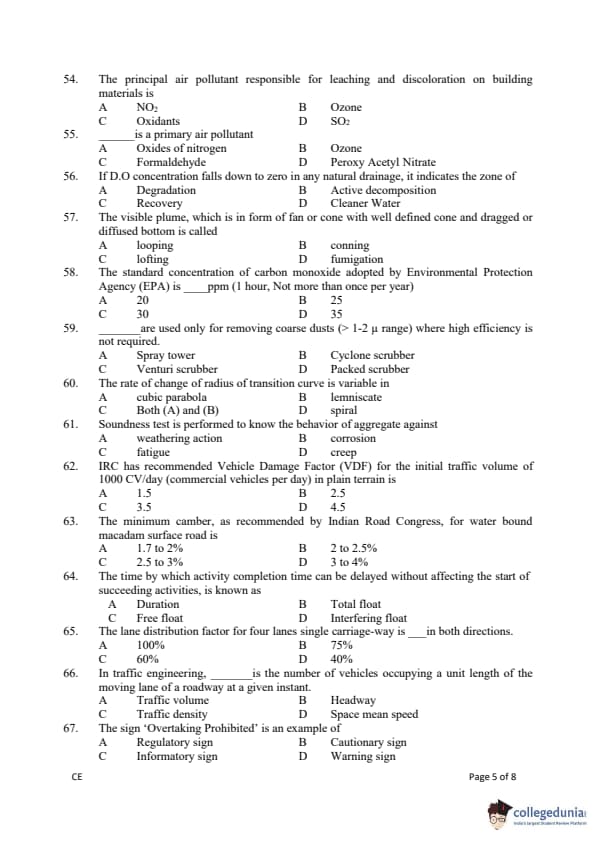 54. The principal air pollutant responsible for leaching and discoloration on building materials is
A $NO_2$
B Ozone
C Oxidants
D $SO_2$

55. ______is a primary air pollutant
A Oxides of nitrogen
B Ozone
C Formaldehyde
D Peroxy Acetyl Nitrate

56. If D.O concentration falls down to zero in any natural drainage, it indicates the zone of
A Degradation
B Active decomposition
C Recovery
D Cleaner Water

57. The visible plume, which is in form of fan or cone with well defined cone and dragged or diffused bottom is called
A looping
B conning
C lofting
D fumigation

58. The standard concentration of carbon monoxide adopted by Environmental Protection Agency (EPA) is ____ppm (1 hour, Not more than once per year)
A 20
B 25
C 30
D 35

59. _______are used only for removing coarse dusts (> 1-2 μ range) where high efficiency is not required.
A Spray tower
B Cyclone scrubber
C Venturi scrubber
D Packed scrubber

60. The rate of change of radius of transition curve is variable in
A cubic parabola
B lemniscate
C Both (A) and (B)
D spiral

61. Soundness test is performed to know the behavior of aggregate against
A weathering action
B corrosion
C fatigue
D creep

62. IRC has recommended Vehicle Damage Factor (VDF) for the initial traffic volume of 1000 CV/day (commercial vehicles per day) in plain terrain is
A 1.5
B 2.5
C 3.5
D 4.5

63. The minimum camber, as recommended by Indian Road Congress, for water bound macadam surface road is
A 1.7 to 2%
B 2 to 2.5%
C 2.5 to 3%
D 3 to 4%

64. The time by which activity completion time can be delayed without affecting the start of succeeding activities, is known as
A Duration
B Total float
C Free float
D Interfering float

65. The lane distribution factor for four lanes single carriage-way is ___in both directions.
A 100%
B 75%
C 60%
D 40%

66. In traffic engineering, _______is the number of vehicles occupying a unit length of the moving lane of a roadway at a given instant.
A Traffic volume
B Headway
C Traffic density
D Space mean speed

67. The sign 'Overtaking Prohibited' is an example of
A Regulatory sign
B Cautionary sign
C Informatory sign
D Warning sign

CE

Page 5 of 8

collegedunia
India's largest Student Review Platform